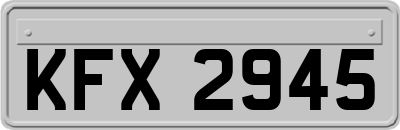 KFX 2945